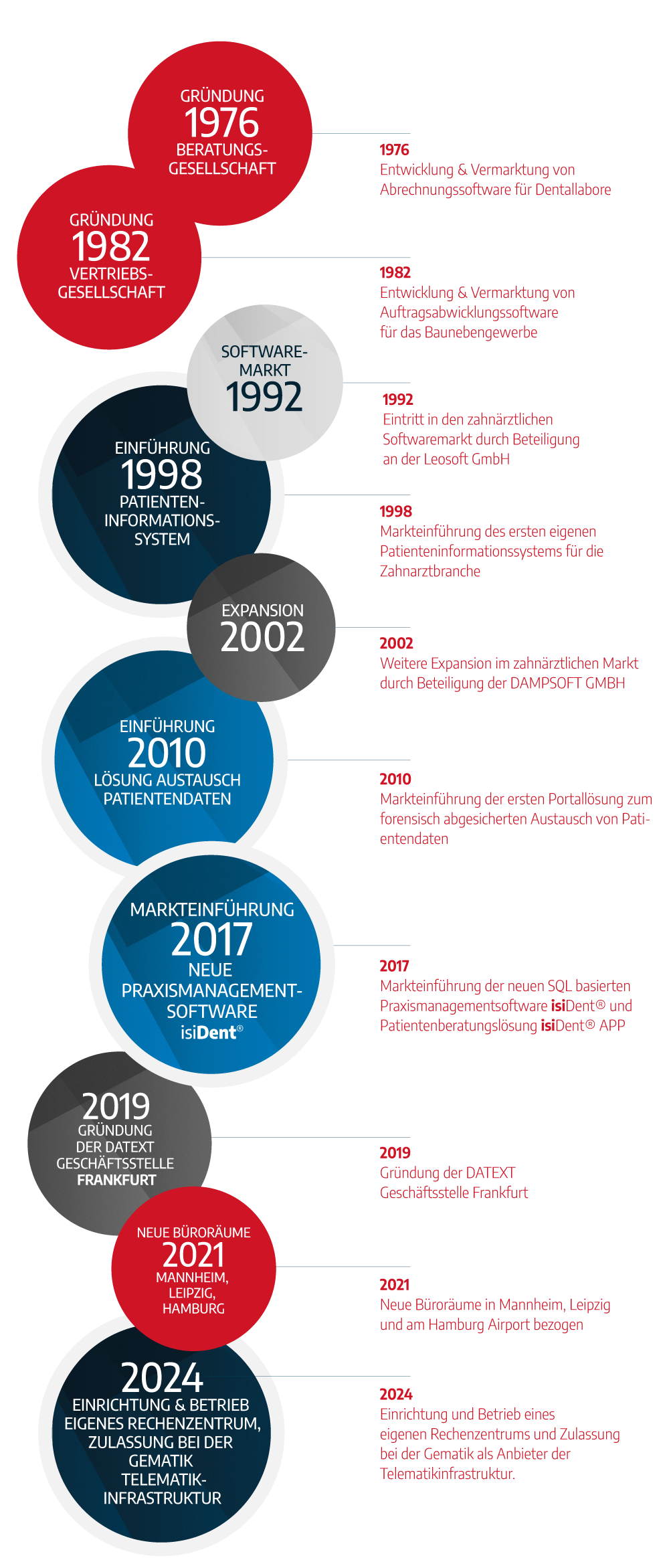 GRÜNDUNG
1976
BERATUNGS-GESELLSCHAFT

1976
Entwicklung & Vermarktung von Abrechnungssoftware für Dentallabore

GRÜNDUNG
1982
VERTRIEBS-GESELLSCHAFT

1982
Entwicklung & Vermarktung von Auftragsabwicklungssoftware für das Baunebengewerbe

SOFTWARE-MARKT
1992

1992
Eintritt in den zahnärztlichen Softwaremarkt durch Beteiligung an der Leosoft GmbH

EINFÜHRUNG
1998
PATIENTEN-INFORMATIONS-SYSTEM

1998
Markteinführung des ersten eigenen Patienteninformationssystems für die Zahnarztbranche

EXPANSION
2002

2002
Weitere Expansion im zahnärztlichen Markt durch Beteiligung der DAMPSOFT GMBH

EINFÜHRUNG
2010
LÖSUNG AUSTAUSCH PATIENTENDATEN

2010
Markteinführung der ersten Portallösung zum forensisch abgesicherten Austausch von Patientendaten

MARKTEINFÜHRUNG
2017
NEUE PRAXISMANAGEMENT-SOFTWARE
isiDent®

2017
Markteinführung der neuen SQL basierten Praxismanagementsoftware isiDent® und Patientenberatungslösung isiDent® APP

2019
GRÜNDUNG DER DATEXT GESCHÄFTSSTELLE FRANKFURT

2019
Gründung der DATEXT Geschäftsstelle Frankfurt

NEUE BÜRORÄUME
2021
MANNHEIM, LEIPZIG, HAMBURG

2021
Neue Büroräume in Mannheim, Leipzig und am Hamburg Airport bezogen

2024
EINRICHTUNG & BETRIEB EIGENES RECHENZENTRUM, ZULASSUNG BEI DER GEMATIK TELEMATIK-INFRASTRUKTUR

2024
Einrichtung und Betrieb eines eigenen Rechenzentrums und Zulassung bei der Gematik als Anbieter der Telematikinfrastruktur.